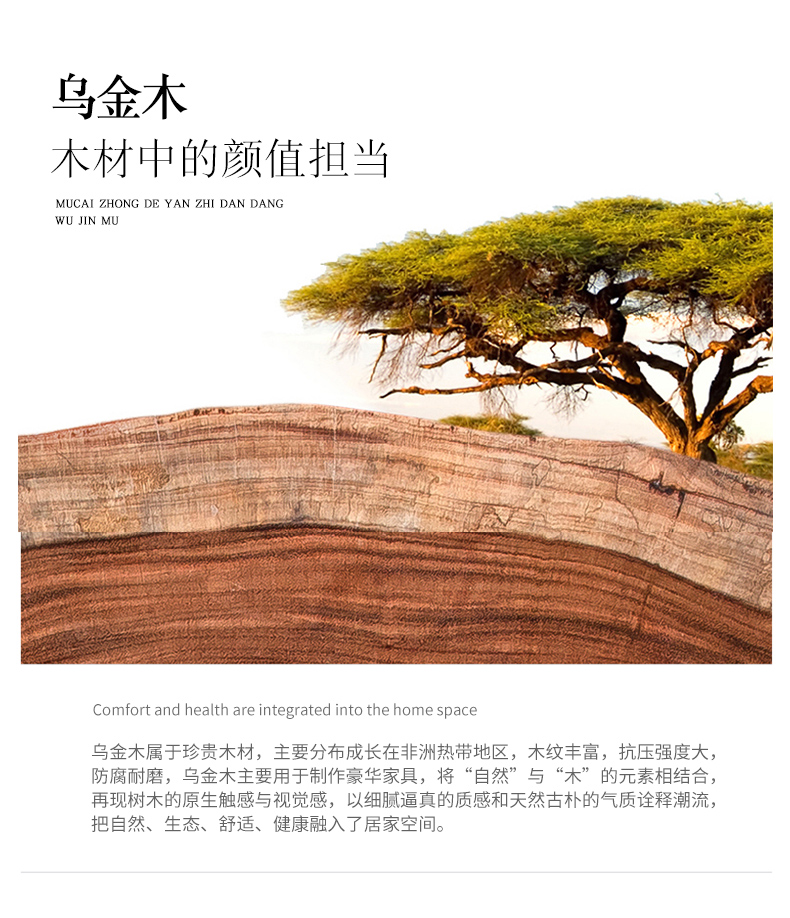 乌金木
木材中的颜值担当

MUCAI ZHONG DE YAN ZHI DAN DANG
WU JIN MU

Comfort and health are integrated into the home space

乌金木属于珍贵木材，主要分布成长在非洲热带地区，木纹丰富，抗压强度大，防腐耐磨，乌金木主要用于制作豪华家具，将“自然”与“木”的元素相结合，再现树木的原生触感与视觉感，以细腻逼真的质感和天然古朴的气质诠释潮流，把自然、生态、舒适、健康融入了居家空间。